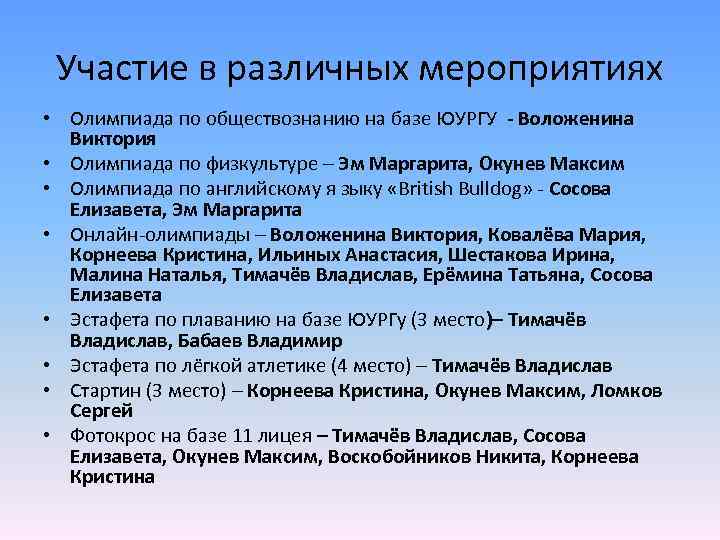 Участие в различных мероприятиях

• Олимпиада по обществознанию на базе ЮУРГУ - Воложенина Виктория
• Олимпиада по физкультуре – Эм Маргарита, Окунев Максим
• Олимпиада по английскому я зыку «British Bulldog» - Сосова Елизавета, Эм Маргарита
• Онлайн-олимпиады – Воложенина Виктория, Ковалёва Мария, Корнеева Кристина, Ильиных Анастасия, Шестакова Ирина, Малина Наталья, Тимачёв Владислав, Ерёмина Татьяна, Сосова Елизавета
• Эстафета по плаванию на базе ЮУРГу (3 место)– Тимачёв Владислав, Бабаев Владимир
• Эстафета по лёгкой атлетике (4 место) – Тимачёв Владислав
• Стартин (3 место) – Корнеева Кристина, Окунев Максим, Ломков Сергей
• Фотокрос на базе 11 лицея – Тимачёв Владислав, Сосова Елизавета, Окунев Максим, Воскобойников Никита, Корнеева Кристина